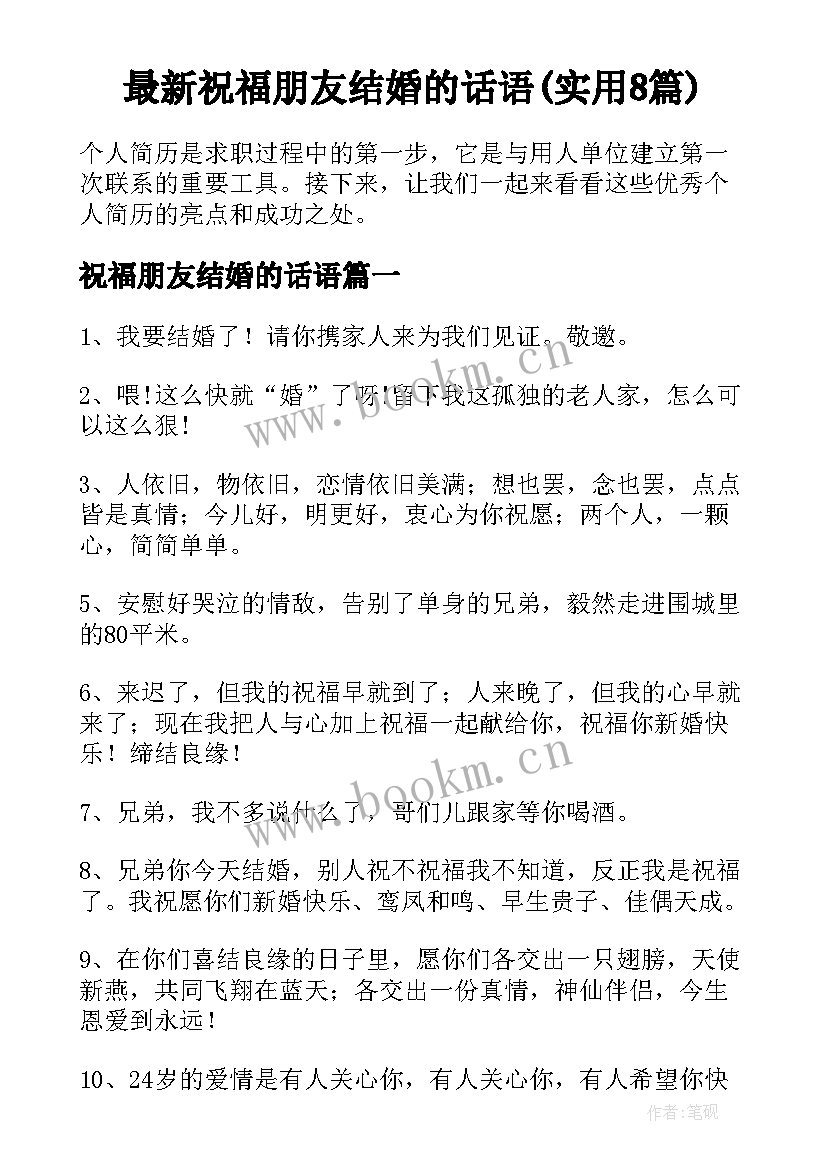 最新祝福朋友结婚的话语(实用8篇)

个人简历是求职过程中的第一步，它是与用人单位建立第一次联系的重要工具。接下来，让我们一起来看看这些优秀个人简历的亮点和成功之处。

祝福朋友结婚的话语篇一

1、我要结婚了！请你携家人来为我们见证。敬邀。

2、喂!这么快就“婚”了呀!留下我这孤独的老人家，怎么可以这么狠!

3、人依旧，物依旧，恋情依旧美满；想也罢，念也罢，点点皆是真情；今儿好，明更好，衷心为你祝愿；两个人，一颗心，简简单单。

5、安慰好哭泣的情敌，告别了单身的兄弟，毅然走进围城里的80平米。

6、来迟了，但我的祝福早就到了；人来晚了，但我的心早就来了；现在我把人与心加上祝福一起献给你，祝福你新婚快乐！缔结良缘！

7、兄弟，我不多说什么了，哥们儿跟家等你喝酒。

8、兄弟你今天结婚，别人祝不祝福我不知道，反正我是祝福了。我祝愿你们新婚快乐、鸾凤和鸣、早生贵子、佳偶天成。

9、在你们喜结良缘的日子里，愿你们各交出一只翅膀，天使新燕，共同飞翔在蓝天；各交出一份真情，神仙伴侣，今生恩爱到永远！

10、24岁的爱情是有人关心你，有人关心你，有人希望你快

www.bookm.cn

作者:笔砚